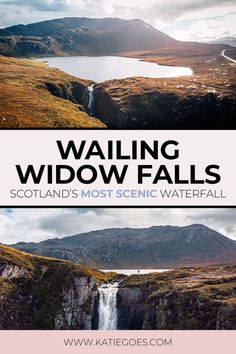 WAILING WIDOW FALLS

SCOTLAND'S MOST SCENIC WATERFALL

WWW.KATIEGOES.COM